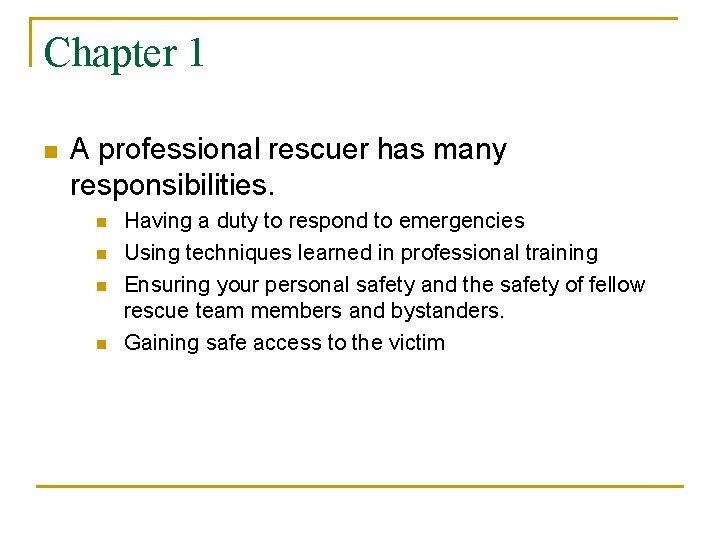 Chapter 1

A professional rescuer has many responsibilities.

Having a duty to respond to emergencies

Using techniques learned in professional training

Ensuring your personal safety and the safety of fellow rescue team members and bystanders.

Gaining safe access to the victim